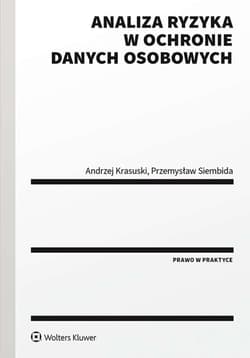 ANALIZA RYZYKA
W OCHRONIE
DANYCH OSOBOWYCH

Andrzej Krasuski, Przemysław Siembida

PRAWO W PRAKTYCE

Wolters Kluwer